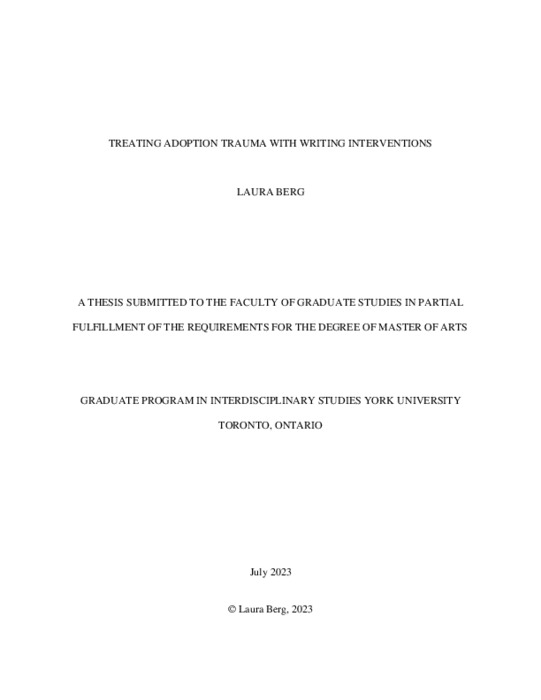 TREATING ADOPTION TRAUMA WITH WRITING INTERVENTIONS

LAURA BERG

A THESIS SUBMITTED TO THE FACULTY OF GRADUATE STUDIES IN PARTIAL FULFILLMENT OF THE REQUIREMENTS FOR THE DEGREE OF MASTER OF ARTS

GRADUATE PROGRAM IN INTERDISCIPLINARY STUDIES YORK UNIVERSITY

TORONTO, ONTARIO

July 2023

© Laura Berg, 2023